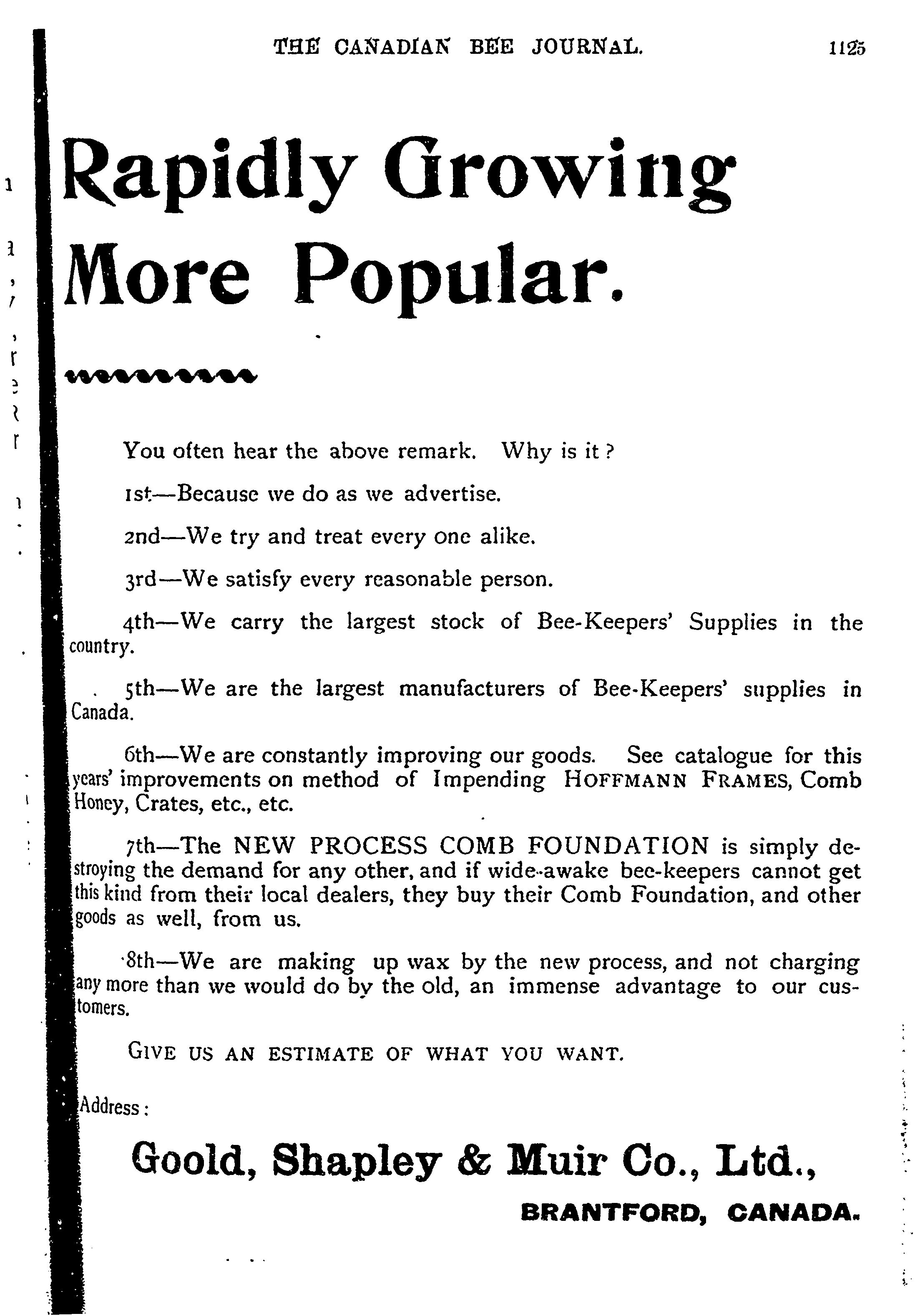 THE CANADIAN BEE JOURNAL. 1125

Rapidly Growing More Popular.

You often hear the above remark. Why is it?

1st—Because we do as we advertise.

2nd—We try and treat every one alike.

3rd—We satisfy every reasonable person.

4th—We carry the largest stock of Bee-Keepers' Supplies in the country.

5th—We are the largest manufacturers of Bee-Keepers' supplies in Canada.

6th—We are constantly improving our goods. See catalogue for this years' improvements on method of Impending HOFFMANN FRAMES, Comb Honey, Crates, etc., etc.

7th—The NEW PROCESS COMB FOUNDATION is simply destroying the demand for any other, and if wide-awake bee-keepers cannot get this kind from their local dealers, they buy their Comb Foundation, and other goods as well, from us.

8th—We are making up wax by the new process, and not charging any more than we would do by the old, an immense advantage to our customers.

GIVE US AN ESTIMATE OF WHAT YOU WANT.

Address:

Goold, Shapley & Muir Co., Ltd.,

BRANTFORD, CANADA.